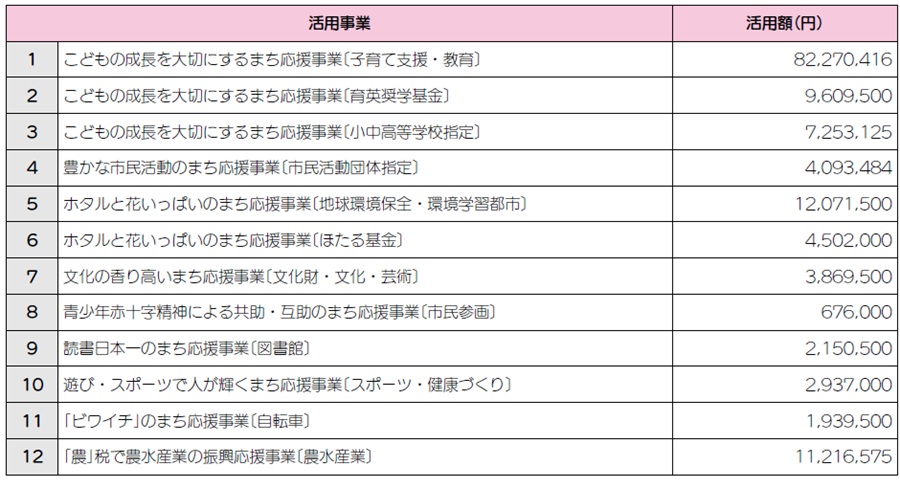 |  | 活用事業 | 活用額(円) |
|---|---|---|
| 1 | こどもの成長を大切にするまち応援事業〔子育て支援・教育〕 | 82,270,416 |
| 2 | こどもの成長を大切にするまち応援事業〔育英奨学基金〕 | 9,609,500 |
| 3 | こどもの成長を大切にするまち応援事業〔小中高等学校指定〕 | 7,253,125 |
| 4 | 豊かな市民活動のまち応援事業〔市民活動団体指定〕 | 4,093,484 |
| 5 | ホタルと花いっぱいのまち応援事業〔地球環境保全・環境学習都市〕 | 12,071,500 |
| 6 | ホタルと花いっぱいのまち応援事業〔ほたる基金〕 | 4,502,000 |
| 7 | 文化の香り高いまち応援事業〔文化財・文化・芸術〕 | 3,869,500 |
| 8 | 青少年赤十字精神による共助・互助のまち応援事業〔市民参画〕 | 676,000 |
| 9 | 読書日本一のまち応援事業〔図書館〕 | 2,150,500 |
| 10 | 遊び・スポーツで人が輝くまち応援事業〔スポーツ・健康づくり〕 | 2,937,000 |
| 11 | 「ビワイチ」のまち応援事業〔自転車〕 | 1,939,500 |
| 12 | 「農」税で農水産業の振興応援事業〔農水産業〕 | 11,216,575 |